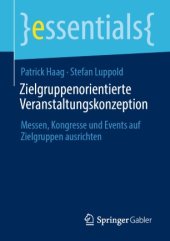 }essentials{

Patrick Haag · Stefan Luppold

Zielgruppenorientierte Veranstaltungskonzeption

Messen, Kongresse und Events auf Zielgruppen ausrichten

Springer Gabler